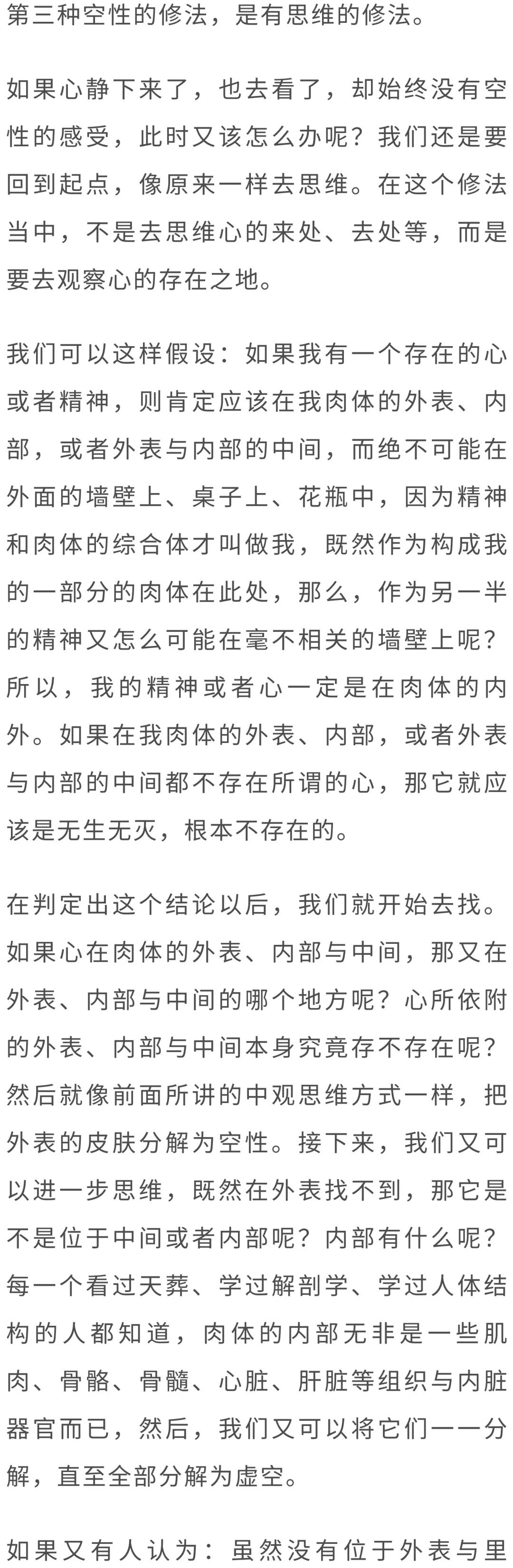 第三种空性的修法，是有思维的修法。

如果心静下来了，也去看了，却始终没有空性的感受，此时又该怎么办呢？我们还是要回到起点，像原来一样去思维。在这个修法当中，不是去思维心的来处、去处等，而是要去观察心的存在之地。

我们可以这样假设：如果我有一个存在的心或者精神，则肯定应该在我肉体的外表、内部，或者外表与内部的中间，而绝不可能在外面的墙壁上、桌子上、花瓶中，因为精神和肉体的综合体才叫做我，既然作为构成我的一部分的肉体在此处，那么，作为另一半的精神又怎么可能在毫不相关的墙壁上呢？所以，我的精神或者心一定是在肉体的内外。如果在我肉体的外表、内部，或者外表与内部的中间都不存在所谓的心，那它就应该是无生无灭，根本不存在的。

在判定出这个结论以后，我们就开始去找。如果心在肉体的外表、内部与中间，那又在外表、内部与中间的哪个地方呢？心所依附的外表、内部与中间本身究竟存不存在呢？然后就像前面所讲的中观思维方式一样，把外表的皮肤分解为空性。接下来，我们又可以进一步思维，既然在外表找不到，那它是不是位于中间或者内部呢？内部有什么呢？每一个看过天葬、学过解剖学、学过人体结构的人都知道，肉体的内部无非是一些肌肉、骨骼、骨髓、心脏、肝脏等组织与内脏器官而已，然后，我们又可以将它们一一分解，直至全部分解为虚空。

如果又有人认为：虽然没有位于外表与里